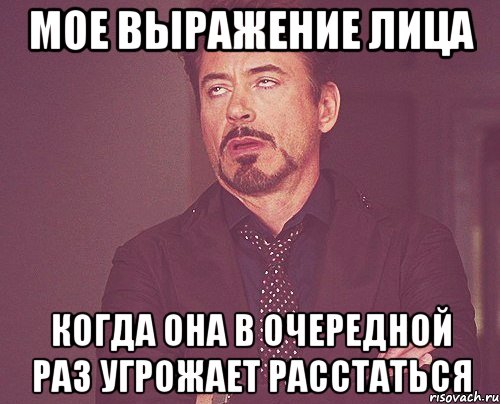 МОЕ ВЫРАЖЕНИЕ ЛИЦА

КОГДА ОНА В ОЧЕРЕДНОЙ РАЗ УГРОЖАЕТ РАССТАТЬСЯ

risovach.ru